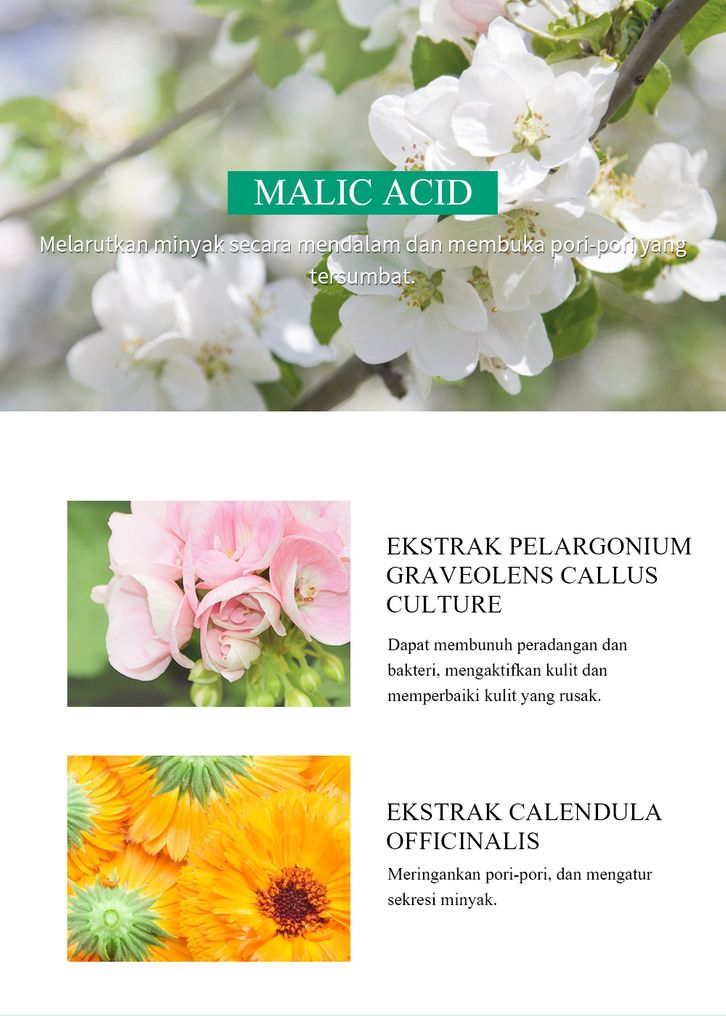 MALIC ACID

Melarutkan minyak secara mendalam dan membuka pori-pori yang tersumbat.

EKSTRAK PELARGONIUM GRAVEOLENS CALLUS CULTURE

Dapat membunuh peradangan dan bakteri, mengaktifkan kulit dan memperbaiki kulit yang rusak.

EKSTRAK CALENDULA OFFICINALIS

Meringankan pori-pori, dan mengatur sekresi minyak.